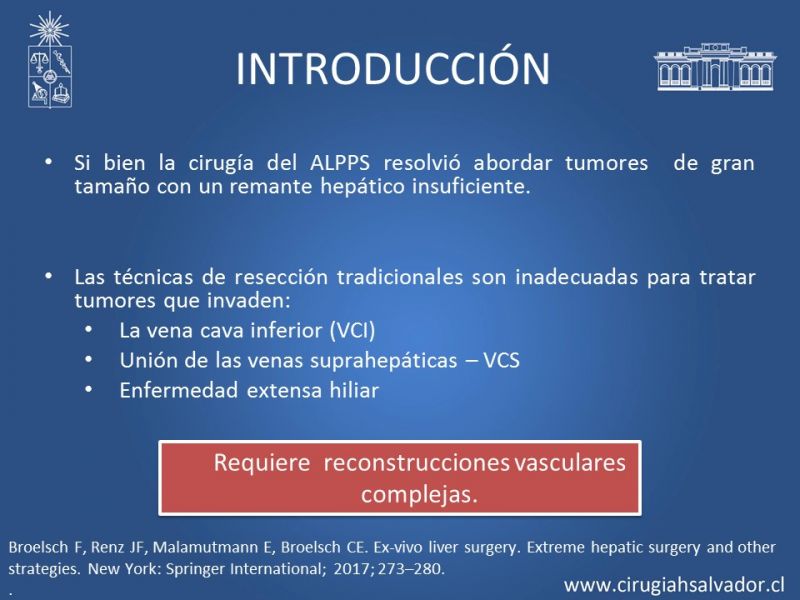 INTRODUCCIÓN

• Si bien la cirugía del ALPPS resolvió abordar tumores de gran tamaño con un remante hepático insuficiente.

• Las técnicas de resección tradicionales son inadecuadas para tratar tumores que invaden:
  • La vena cava inferior (VCI)
  • Unión de las venas suprahepáticas – VCS
  • Enfermedad extensa hiliar

Requiere reconstrucciones vasculares complejas.

Broelsch F, Renz JF, Malamutmann E, Broelsch CE. Ex-vivo liver surgery. Extreme hepatic surgery and other strategies. New York: Springer International; 2017; 273–280.
.

www.cirugiahsalvador.cl